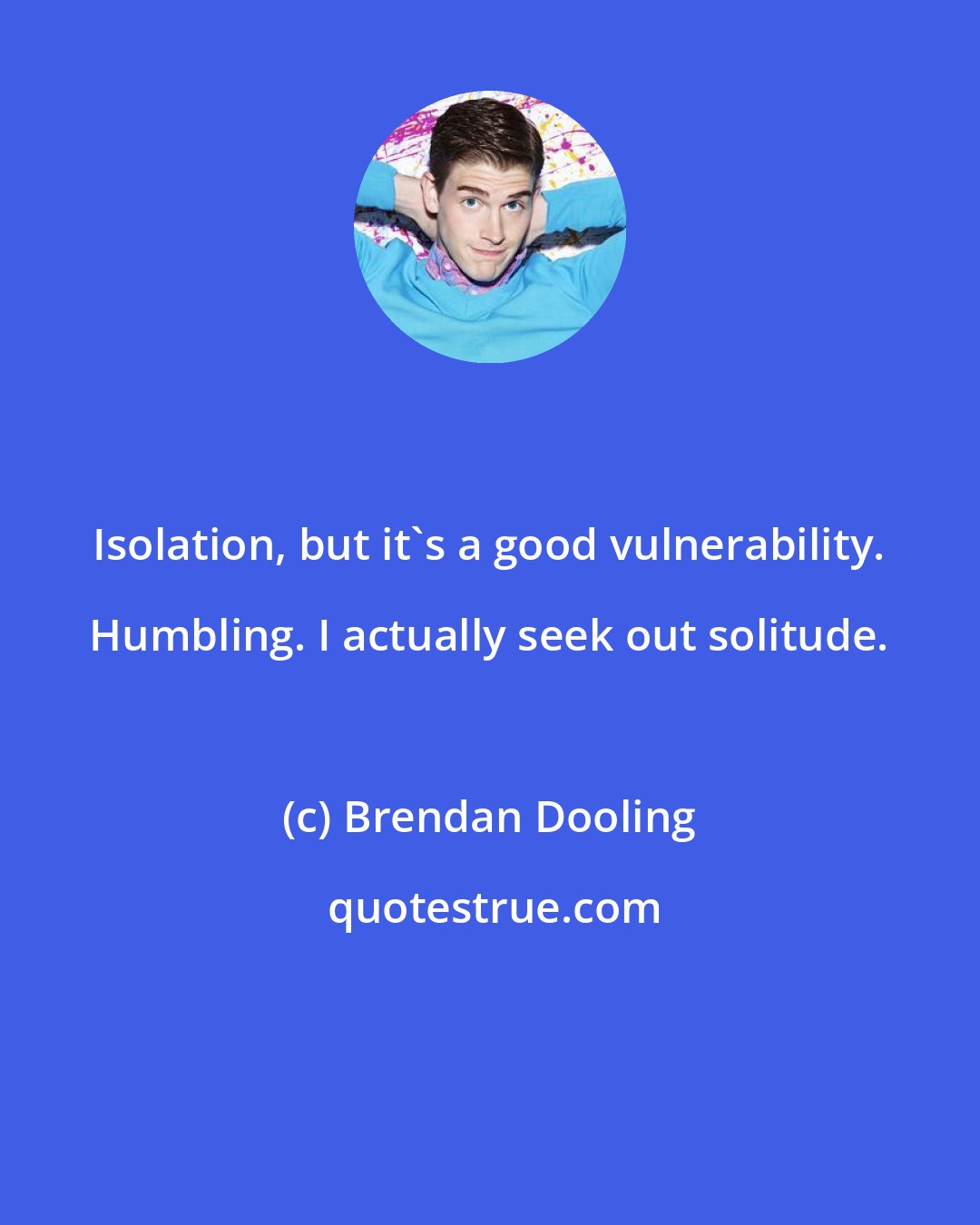 Isolation, but it`s a good vulnerability. Humbling. I actually seek out solitude.

(c) Brendan Dooling

quotestrue.com